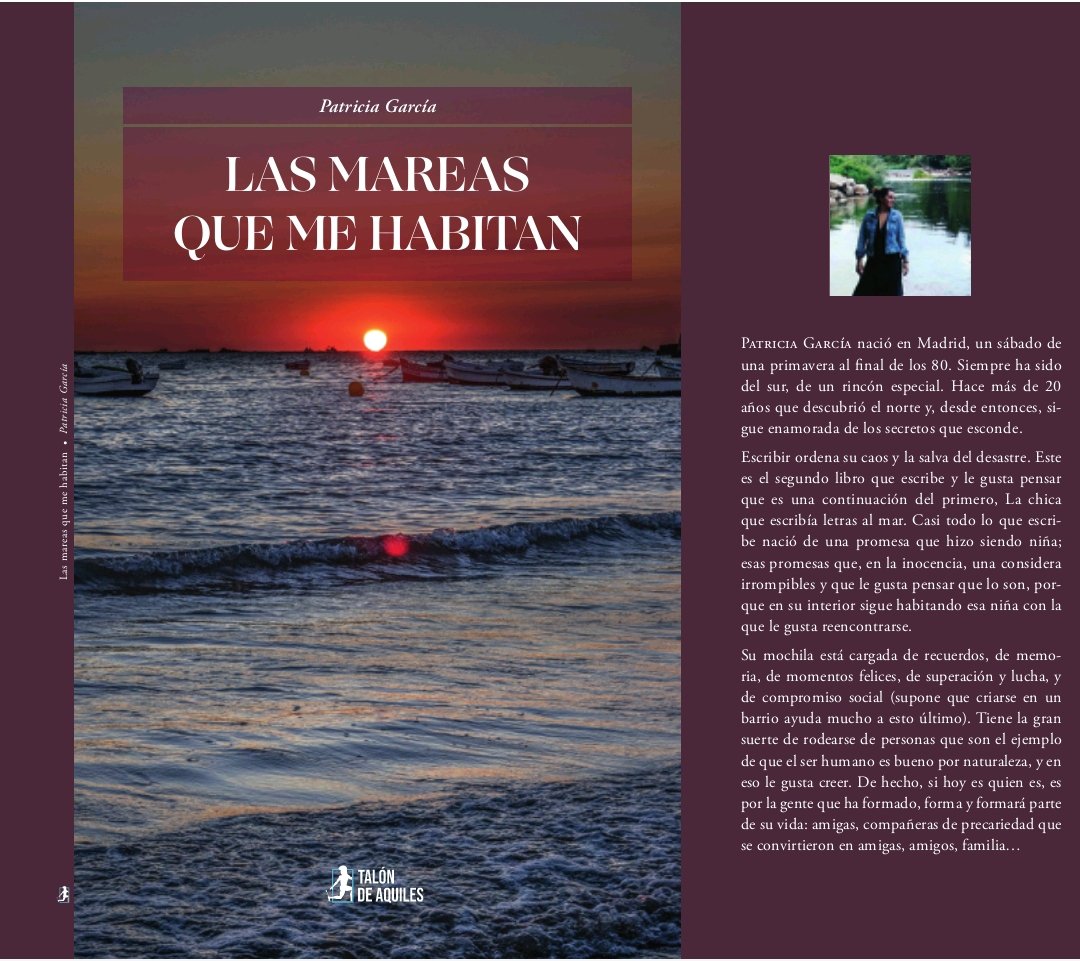 Las mareas que me habitan • Patricia García

Patricia García

LAS MAREAS QUE ME HABITAN

TALÓN DE AQUILES

Patricia García nació en Madrid, un sábado de una primavera al final de los 80. Siempre ha sido del sur, de un rincón especial. Hace más de 20 años que descubrió el norte y, desde entonces, sigue enamorada de los secretos que esconde.

Escribir ordena su caos y la salva del desastre. Este es el segundo libro que escribe y le gusta pensar que es una continuación del primero, La chica que escribía letras al mar. Casi todo lo que escribe nació de una promesa que hizo siendo niña; esas promesas que, en la inocencia, una considera irrompibles y que le gusta pensar que lo son, porque en su interior sigue habitando esa niña con la que le gusta reencontrarse.

Su mochila está cargada de recuerdos, de memoria, de momentos felices, de superación y lucha, y de compromiso social (supone que criarse en un barrio ayuda mucho a esto último). Tiene la gran suerte de rodearse de personas que son el ejemplo de que el ser humano es bueno por naturaleza, y en eso le gusta creer. De hecho, si hoy es quien es, es por la gente que ha formado, forma y formará parte de su vida: amigas, compañeras de precariedad que se convirtieron en amigas, amigos, familia…